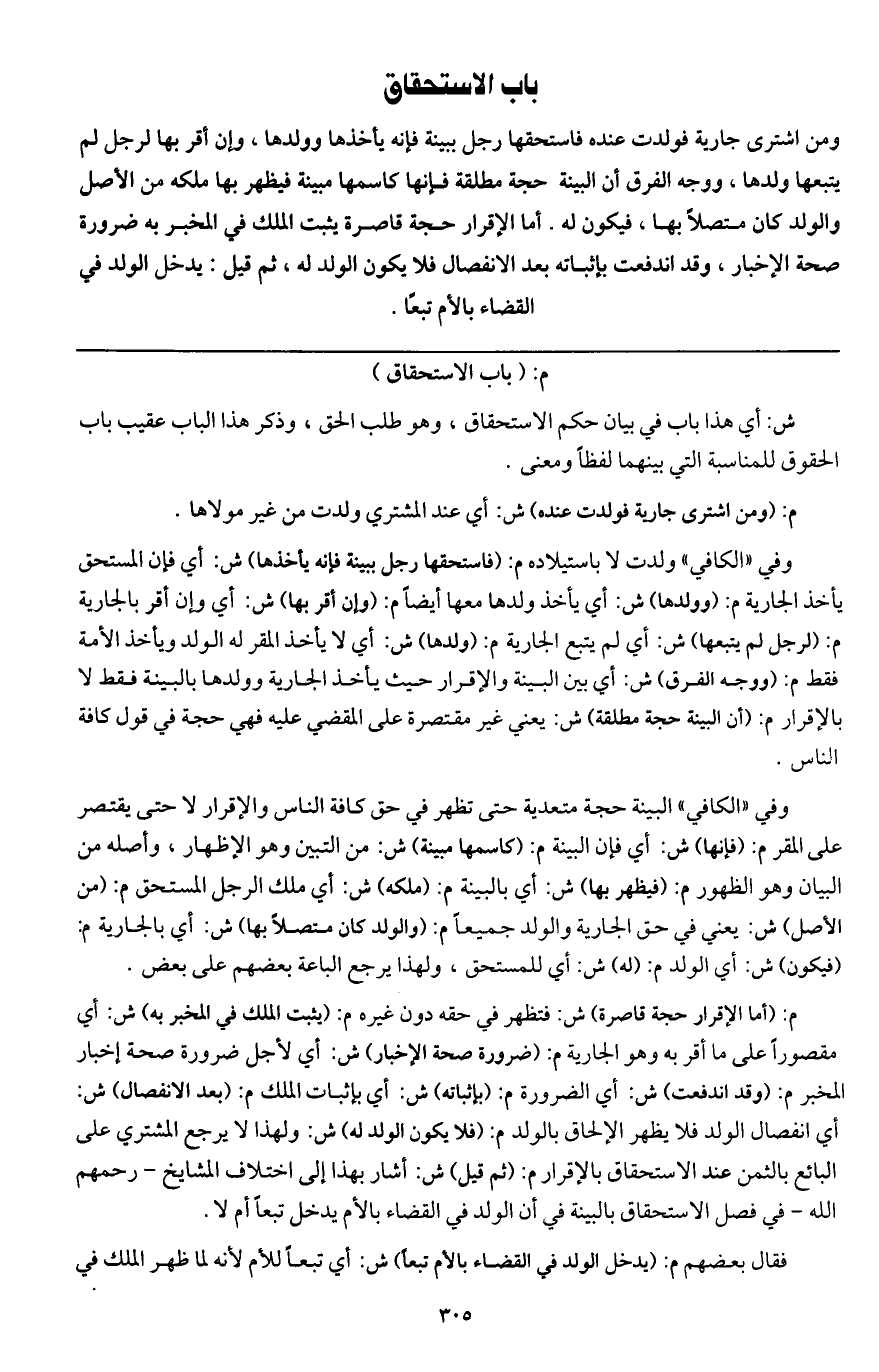 باب الاستحقاق

ومن اشترى جارية فولدت عنده فاستحقها رجل ببينة فإنه يأخذها وولدها ، وإن أقر بها لرجل لم يتبعها ولدها ، ووجه الفرق أن البينة حجة مطلقة فإنها كاسمها مبينة فيظهر بها ملكه من الأصل والولد كان متصلاً بها ، فيكون له . أما الإقرار حجة قاصرة يثبت الملك في المخبر به ضرورة صحة الإخبار ، وقد اندفعت بإثباته بعد الانفصال فلا يكون الولد له ، ثم قيل : يدخل الولد في القضاء بالأم تبعًا .

م: ( باب الاستحقاق )

ش: أي هذا باب في بيان حكم الاستحقاق ، وهو طلب الحق ، وذكر هذا الباب عقيب باب الحقوق للمناسبة التي بينهما لفظاً ومعنى .

م: (ومن اشترى جارية فولدت عنده) ش: أي عند المشتري ولدت من غير مولاها .

وفي «الكافي» ولدت لا باستيلاده م: (فاستحقها رجل ببينة فإنه يأخذها) ش: أي فإن المستحق يأخذ الجارية م: (وولدها) ش: أي يأخذ ولدها معها أيضاً م: (وإن أقر بها) ش: أي وإن أقر بالجارية م: (لرجل لم يتبعها) ش: أي لم يتبع الجارية م: (ولدها) ش: أي لا يأخذ المقر له الولد ويأخذ الأمة فقط م: (ووجه الفرق) ش: أي بين البينة والإقرار حيث يأخذ الجارية وولدها بالبينة فقط لا بالإقرار م: (أن البينة حجة مطلقة) ش: يعني غير مقتصرة على المقضي عليه فهي حجة في قول كافة الناس .

وفي «الكافي» البينة حجة متعدية حتى تظهر في حق كافة الناس والإقرار لا حتى يقتصر على المقر م: (فإنها) ش: أي فإن البينة م: (كاسمها مبينة) ش: من التبين وهو الإظهار ، وأصله من البيان وهو الظهور م: (فيظهر بها) ش: أي بالبينة م: (ملكه) ش: أي ملك الرجل المستحق م: (من الأصل) ش: يعني في حق الجارية والولد جميعاً م: (والولد كان متصلاً بها) ش: أي بالجارية م: (فيكون) ش: أي الولد م: (له) ش: أي للمستحق ، ولهذا يرجع الباعة بعضهم على بعض .

م: (أما الإقرار حجة قاصرة) ش: فتظهر في حقه دون غيره م: (يثبت الملك في المخبر به) ش: أي مقصوراً على ما أقر به وهو الجارية م: (ضرورة صحة الإخبار) ش: أي لأجل ضرورة صحة إخبار المخبر م: (وقد اندفعت) ش: أي الضرورة م: (بإثباته) ش: أي بإثبات الملك م: (بعد الانفصال) ش: أي انفصال الولد فلا يظهر الإلحاق بالولد م: (فلا يكون الولد له) ش: ولهذا لا يرجع المشتري على البائع بالثمن عند الاستحقاق بالإقرار م: (ثم قيل) ش: أشار بهذا إلى اختلاف المشايخ - رحمهم الله - في فصل الاستحقاق بالبينة في أن الولد في القضاء بالأم يدخل تبعاً أم لا .

فقال بعضهم م: (يدخل الولد في القضاء بالأم تبعاً) ش: أي تبعاً للأم لأنه لما ظهر الملك في

٣٠٥